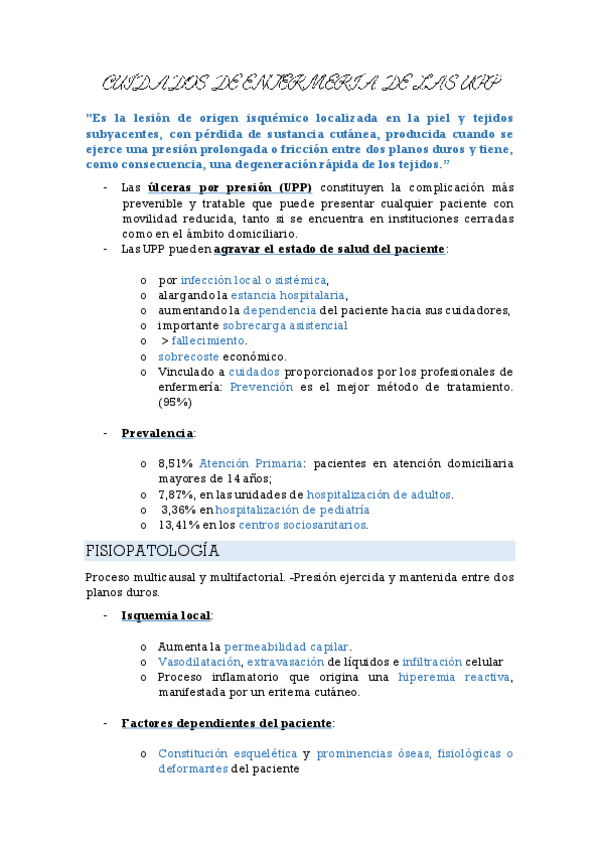 CUIDADOS DE ENFERMERIA DE LAS UPP

"Es la lesión de origen isquémico localizada en la piel y tejidos subyacentes, con pérdida de sustancia cutánea, producida cuando se ejerce una presión prolongada o fricción entre dos planos duros y tiene, como consecuencia, una degeneración rápida de los tejidos."

- Las úlceras por presión (UPP) constituyen la complicación más prevenible y tratable que puede presentar cualquier paciente con movilidad reducida, tanto si se encuentra en instituciones cerradas como en el ámbito domiciliario.
- Las UPP pueden agravar el estado de salud del paciente:

o por infección local o sistémica,
o alargando la estancia hospitalaria,
o aumentando la dependencia del paciente hacia sus cuidadores,
o importante sobrecarga asistencial
o > fallecimiento.
o sobrecoste económico.
o Vinculado a cuidados proporcionados por los profesionales de enfermería: Prevención es el mejor método de tratamiento. (95%)

- Prevalencia:

o 8,51% Atención Primaria: pacientes en atención domiciliaria mayores de 14 años;
o 7,87%, en las unidades de hospitalización de adultos.
o 3,36% en hospitalización de pediatría
o 13,41% en los centros sociosanitarios.

FISIOPATOLOGÍA

Proceso multicausal y multifactorial. -Presión ejercida y mantenida entre dos planos duros.

- Isquemia local:

o Aumenta la permeabilidad capilar.
o Vasodilatación, extravasación de líquidos e infiltración celular
o Proceso inflamatorio que origina una hiperemia reactiva, manifestada por un eritema cutáneo.

- Factores dependientes del paciente:

o Constitución esquelética y prominencias óseas, fisiológicas o deformantes del paciente